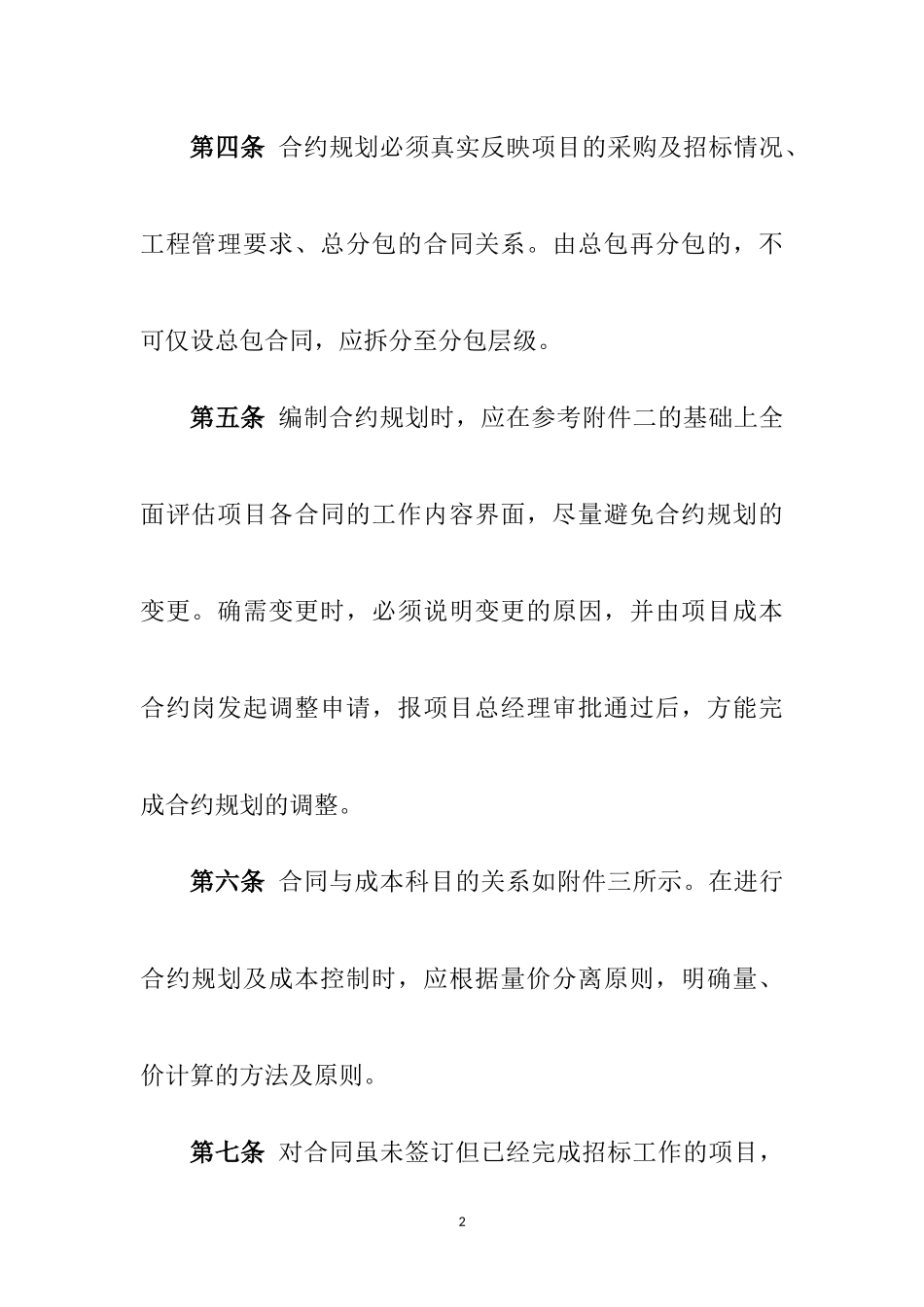 第四条 合约规划必须真实反映项目的采购及招标情况、工程管理要求、总分包的合同关系。由总包再分包的，不可仅设总包合同，应拆分至分包层级。

第五条 编制合约规划时，应在参考附件二的基础上全面评估项目各合同的工作内容界面，尽量避免合约规划的变更。确需变更时，必须说明变更的原因，并由项目成本合约岗发起调整申请，报项目总经理审批通过后，方能完成合约规划的调整。

第六条 合同与成本科目的关系如附件三所示。在进行合约规划及成本控制时，应根据量价分离原则，明确量、价计算的方法及原则。

第七条 对合同虽未签订但已经完成招标工作的项目，

2